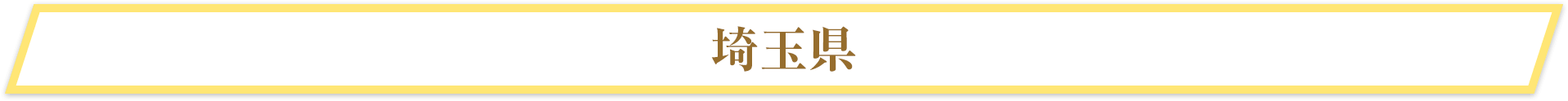 埼玉県